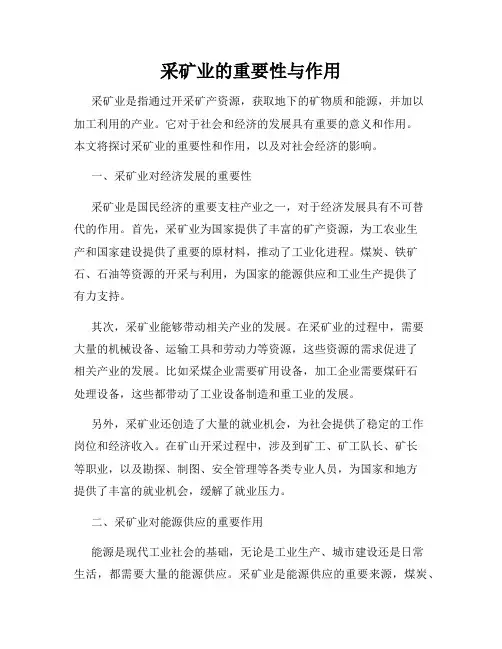 采矿业的重要性与作用

采矿业是指通过开采矿产资源，获取地下的矿物质和能源，并加以加工利用的产业。它对于社会和经济的发展具有重要的意义和作用。本文将探讨采矿业的重要性和作用，以及对社会经济的影响。

一、采矿业对经济发展的重要性

采矿业是国民经济的重要支柱产业之一，对于经济发展具有不可替代的作用。首先，采矿业为国家提供了丰富的矿产资源，为工农业生产和国家建设提供了重要的原材料，推动了工业化进程。煤炭、铁矿石、石油等资源的开采与利用，为国家的能源供应和工业生产提供了有力支持。

其次，采矿业能够带动相关产业的发展。在采矿业的过程中，需要大量的机械设备、运输工具和劳动力等资源，这些资源的需求促进了相关产业的发展。比如采煤企业需要矿用设备，加工企业需要煤矸石处理设备，这些都带动了工业设备制造和重工业的发展。

另外，采矿业还创造了大量的就业机会，为社会提供了稳定的工作岗位和经济收入。在矿山开采过程中，涉及到矿工、矿工队长、矿长等职业，以及勘探、制图、安全管理等各类专业人员，为国家和地方提供了丰富的就业机会，缓解了就业压力。

二、采矿业对能源供应的重要作用

能源是现代工业社会的基础，无论是工业生产、城市建设还是日常生活，都需要大量的能源供应。采矿业是能源供应的重要来源，煤炭、